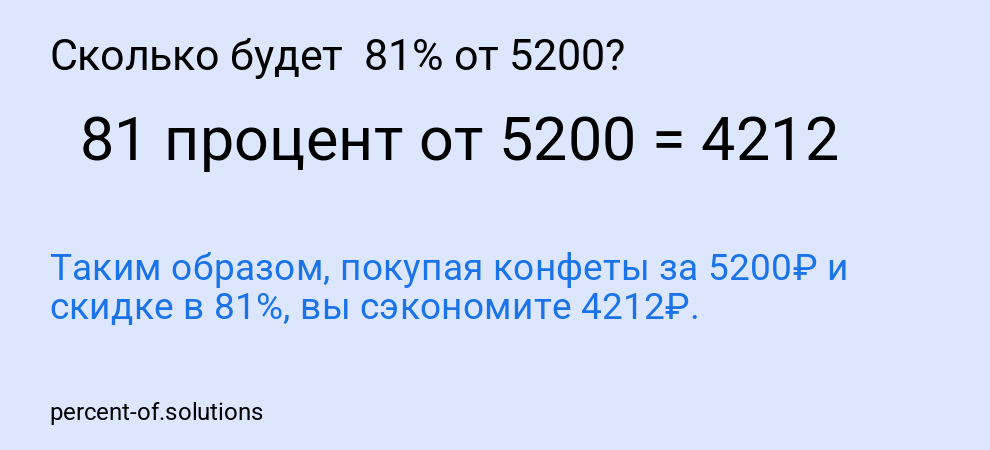 Сколько будет 81% от 5200?

81 процент от 5200 = 4212

Таким образом, покупая конфеты за 5200₽ и скидке в 81%, вы сэкономите 4212₽.

percent-of.solutions